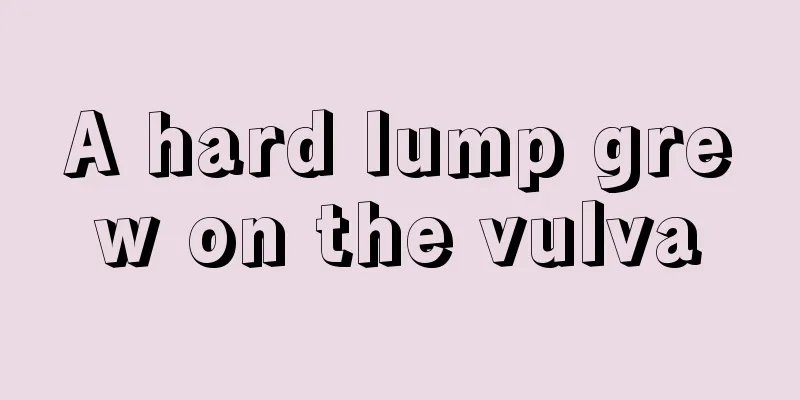 A hard lump grew on the vulva